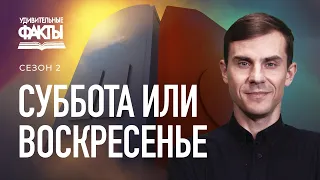 УДИВИТЕЛЬНЫЕ
ФАКТЫ

СЕЗОН 2

СУББОТА ИЛИ ВОСКРЕСЕНЬЕ